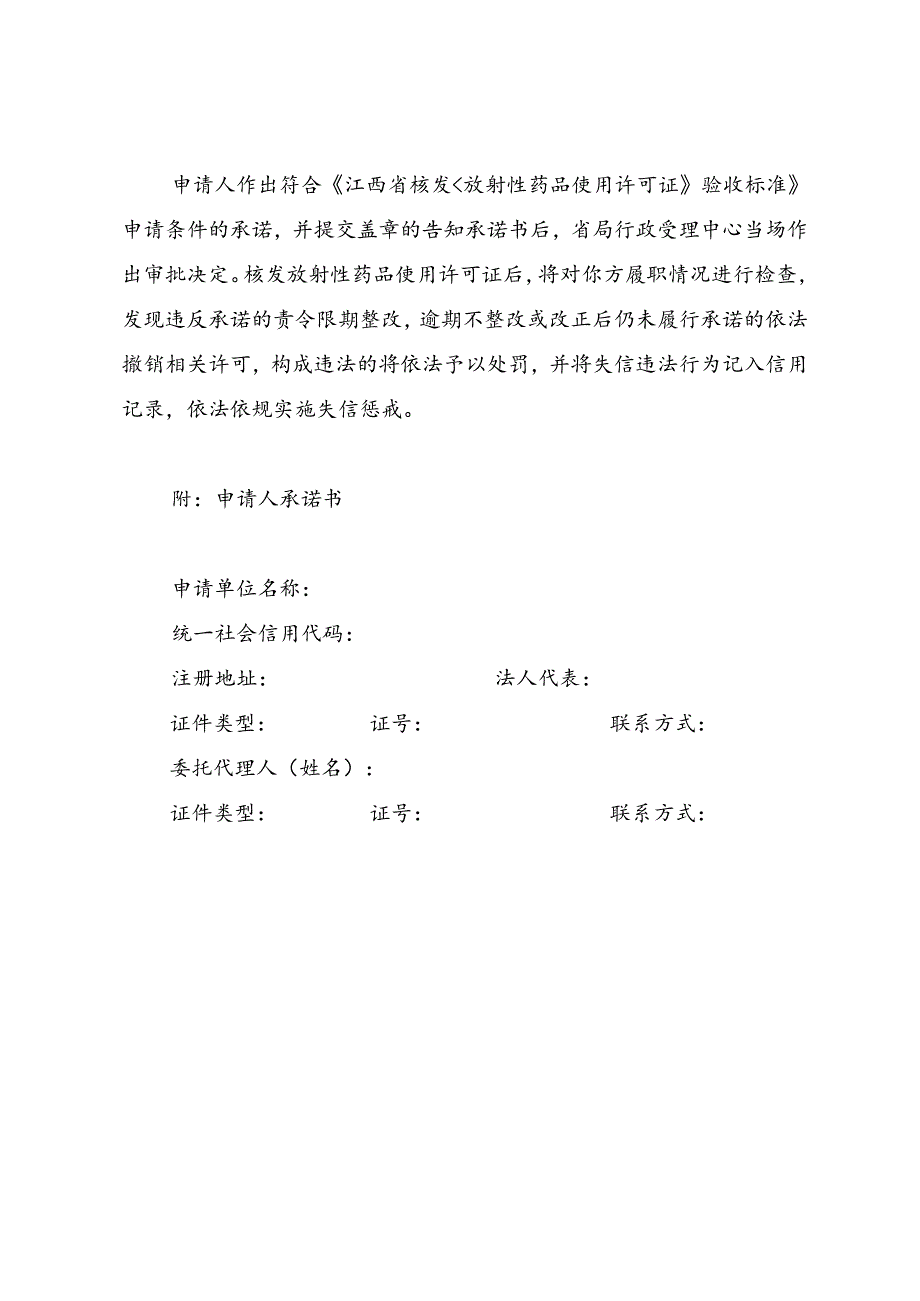 申请人作出符合《江西省核发<放射性药品使用许可证》验收标准》申请条件的承诺，并提交盖章的告知承诺书后，省局行政受理中心当场作出审批决定。核发放射性药品使用许可证后，将对你方履职情况进行检查，发现违反承诺的责令限期整改，逾期不整改或改正后仍未履行承诺的依法撤销相关许可，构成违法的将依法予以处罚，并将失信违法行为记入信用记录，依法依规实施失信惩戒。

附：申请人承诺书

申请单位名称：

统一社会信用代码：

注册地址： 法人代表：

证件类型： 证号： 联系方式：

委托代理人（姓名）：

证件类型： 证号： 联系方式：